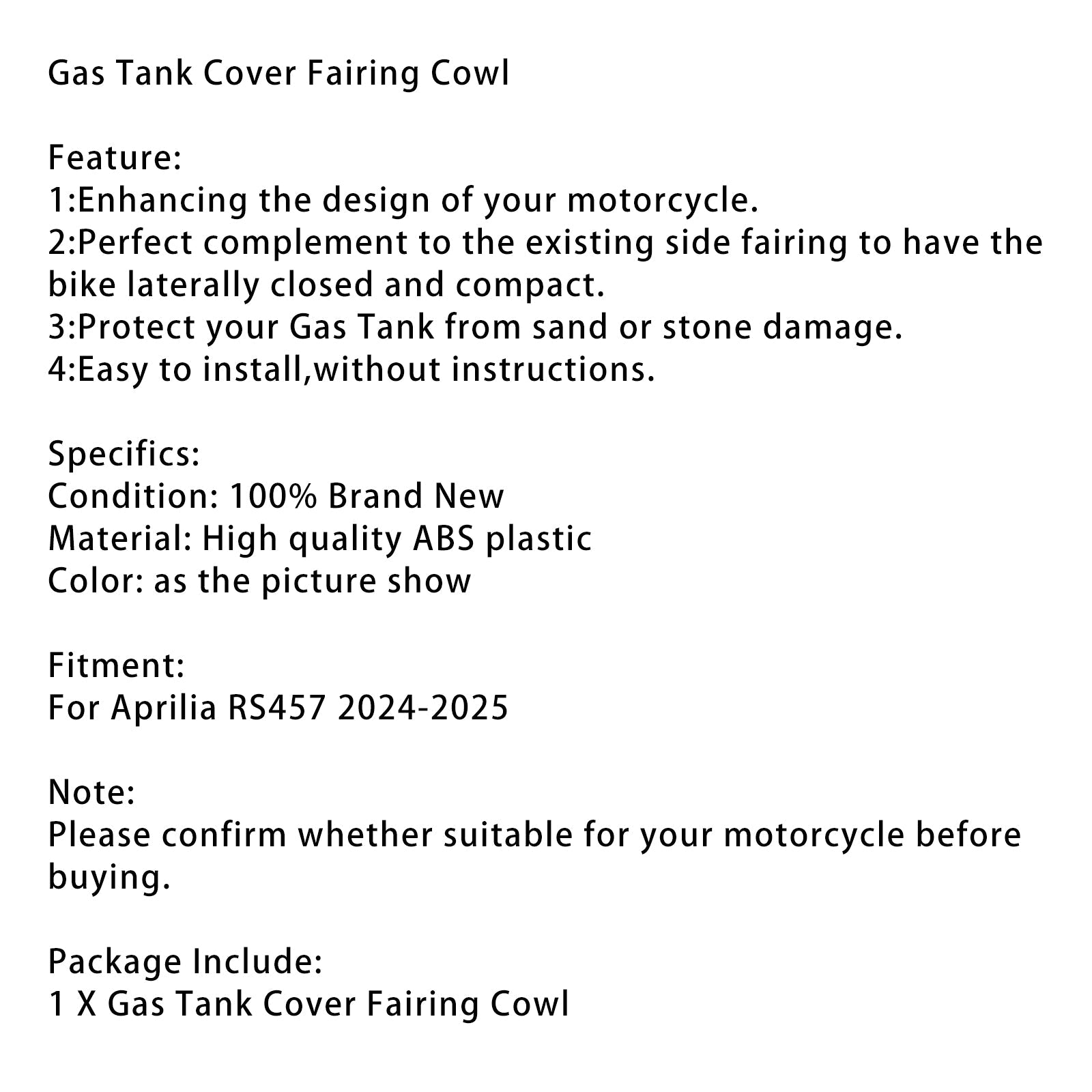 Gas Tank Cover Fairing Cowl

Feature:
1:Enhancing the design of your motorcycle.
2:Perfect complement to the existing side fairing to have the bike laterally closed and compact.
3:Protect your Gas Tank from sand or stone damage.
4:Easy to install,without instructions.

Specifics:
Condition: 100% Brand New
Material: High quality ABS plastic
Color: as the picture show

Fitment:
For Aprilia RS457 2024-2025

Note:
Please confirm whether suitable for your motorcycle before buying.

Package Include:
1 X Gas Tank Cover Fairing Cowl